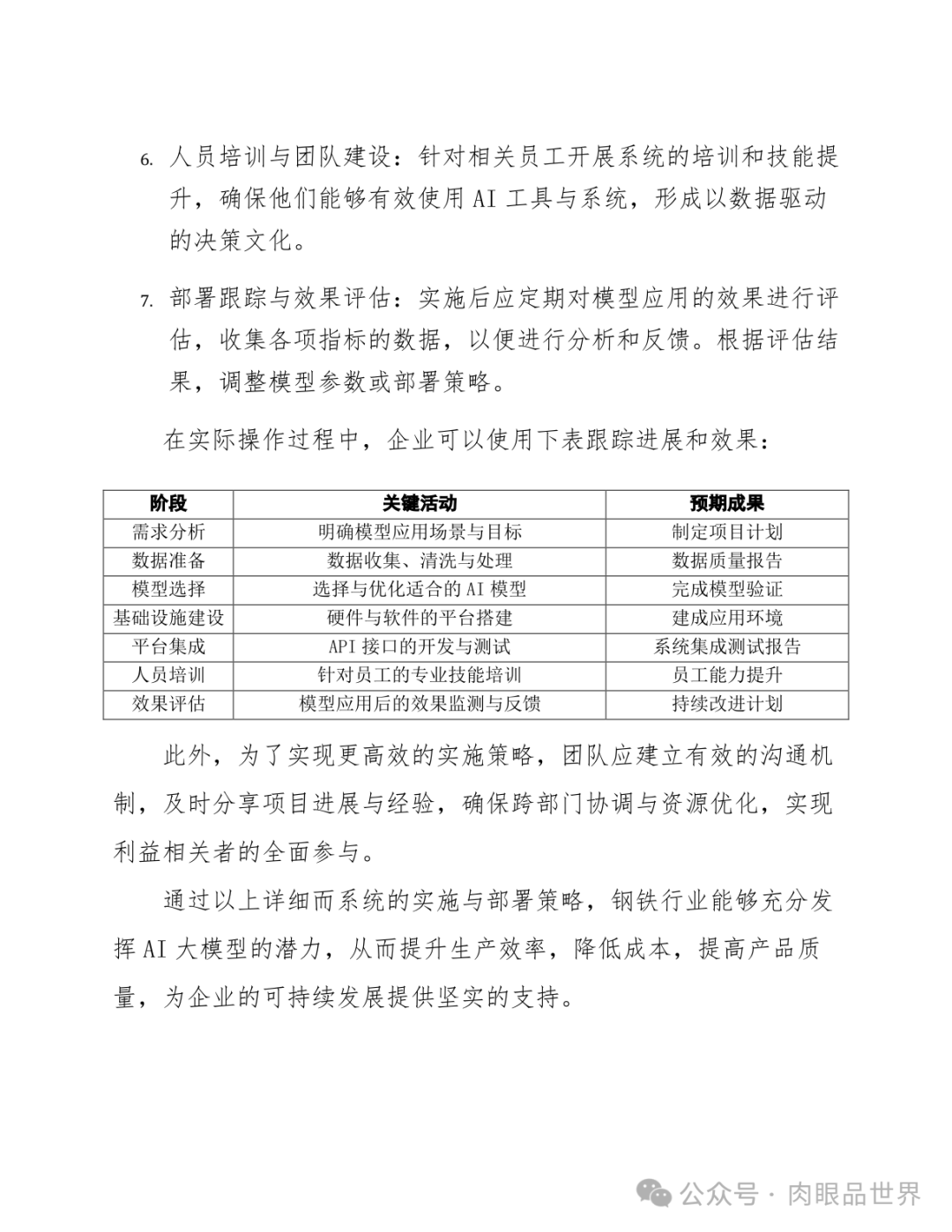 6. 人员培训与团队建设：针对相关员工开展系统的培训和技能提升，确保他们能够有效使用 AI 工具与系统，形成以数据驱动的决策文化。

7. 部署跟踪与效果评估：实施后应定期对模型应用的效果进行评估，收集各项指标的数据，以便进行分析和反馈。根据评估结果，调整模型参数或部署策略。

在实际操作过程中，企业可以使用下表跟踪进展和效果：

| 阶段 | 关键活动 | 预期成果 |
|---|---|---|
| 需求分析 | 明确模型应用场景与目标 | 制定项目计划 |
| 数据准备 | 数据收集、清洗与处理 | 数据质量报告 |
| 模型选择 | 选择与优化适合的 AI 模型 | 完成模型验证 |
| 基础设施建设 | 硬件与软件的平台搭建 | 建成应用环境 |
| 平台集成 | API 接口的开发与测试 | 系统集成测试报告 |
| 人员培训 | 针对员工的专业技能培训 | 员工能力提升 |
| 效果评估 | 模型应用后的效果监测与反馈 | 持续改进计划 |

此外，为了实现更高效的实施策略，团队应建立有效的沟通机制，及时分享项目进展与经验，确保跨部门协调与资源优化，实现利益相关者的全面参与。

通过以上详细而系统的实施与部署策略，钢铁行业能够充分发挥 AI 大模型的潜力，从而提升生产效率，降低成本，提高产品质量，为企业的可持续发展提供坚实的支持。

公众号 · 肉眼品世界